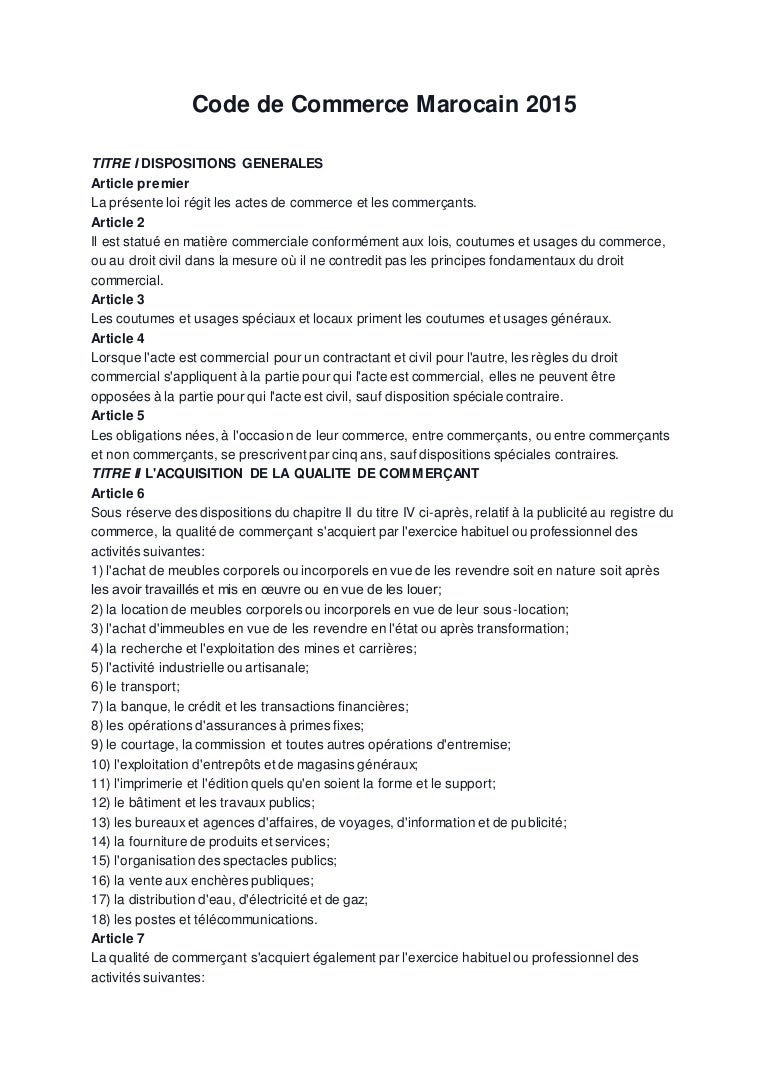 Code de Commerce Marocain 2015

TITRE I DISPOSITIONS GENERALES
Article premier
La présente loi régit les actes de commerce et les commerçants.
Article 2
Il est statué en matière commerciale conformément aux lois, coutumes et usages du commerce, ou au droit civil dans la mesure où il ne contredit pas les principes fondamentaux du droit commercial.
Article 3
Les coutumes et usages spéciaux et locaux priment les coutumes et usages généraux.
Article 4
Lorsque l'acte est commercial pour un contractant et civil pour l'autre, les règles du droit commercial s'appliquent à la partie pour qui l'acte est commercial, elles ne peuvent être opposées à la partie pour qui l'acte est civil, sauf disposition spéciale contraire.
Article 5
Les obligations nées, à l'occasion de leur commerce, entre commerçants, ou entre commerçants et non commerçants, se prescrivent par cinq ans, sauf dispositions spéciales contraires.
TITRE II L'ACQUISITION DE LA QUALITE DE COMMERÇANT
Article 6
Sous réserve des dispositions du chapitre II du titre IV ci-après, relatif à la publicité au registre du commerce, la qualité de commerçant s'acquiert par l'exercice habituel ou professionnel des activités suivantes:
1) l'achat de meubles corporels ou incorporels en vue de les revendre soit en nature soit après les avoir travaillés et mis en œuvre ou en vue de les louer;
2) la location de meubles corporels ou incorporels en vue de leur sous-location;
3) l'achat d'immeubles en vue de les revendre en l'état ou après transformation;
4) la recherche et l'exploitation des mines et carrières;
5) l'activité industrielle ou artisanale;
6) le transport;
7) la banque, le crédit et les transactions financières;
8) les opérations d'assurances à primes fixes;
9) le courtage, la commission et toutes autres opérations d'entremise;
10) l'exploitation d'entrepôts et de magasins généraux;
11) l'imprimerie et l'édition quels qu'en soient la forme et le support;
12) le bâtiment et les travaux publics;
13) les bureaux et agences d'affaires, de voyages, d'information et de publicité;
14) la fourniture de produits et services;
15) l'organisation des spectacles publics;
16) la vente aux enchères publiques;
17) la distribution d'eau, d'électricité et de gaz;
18) les postes et télécommunications.
Article 7
La qualité de commerçant s'acquiert également par l'exercice habituel ou professionnel des activités suivantes: